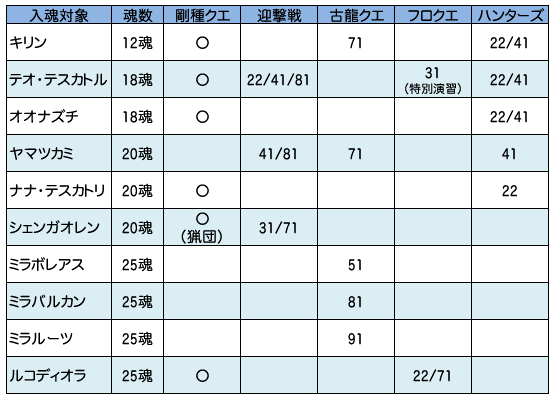 | 入魂対象 | 魂数 | 剛種クエ | 迎撃戦 | 古龍クエ | フロクエ | ハンターズ |
|---|---|---|---|---|---|---|
| キリン | 12魂 | ○ |  | 71 |  | 22/41 |
| テオ・テスカトル | 18魂 | ○ | 22/41/81 |  | 31(特別演習) | 22/41 |
| オオナズチ | 18魂 | ○ |  |  |  | 22/41 |
| ヤマツカミ | 20魂 |  | 41/81 | 71 |  | 41 |
| ナナ・テスカトリ | 20魂 | ○ |  |  |  | 22 |
| シェンガオレン | 20魂 | ○(猟団) | 31/71 |  |  |  |
| ミラボレアス | 25魂 |  |  | 51 |  |  |
| ミラバルカン | 25魂 |  |  | 81 |  |  |
| ミラルーツ | 25魂 |  |  | 91 |  |  |
| ルコディオラ | 25魂 | ○ |  |  | 22/71 |  |